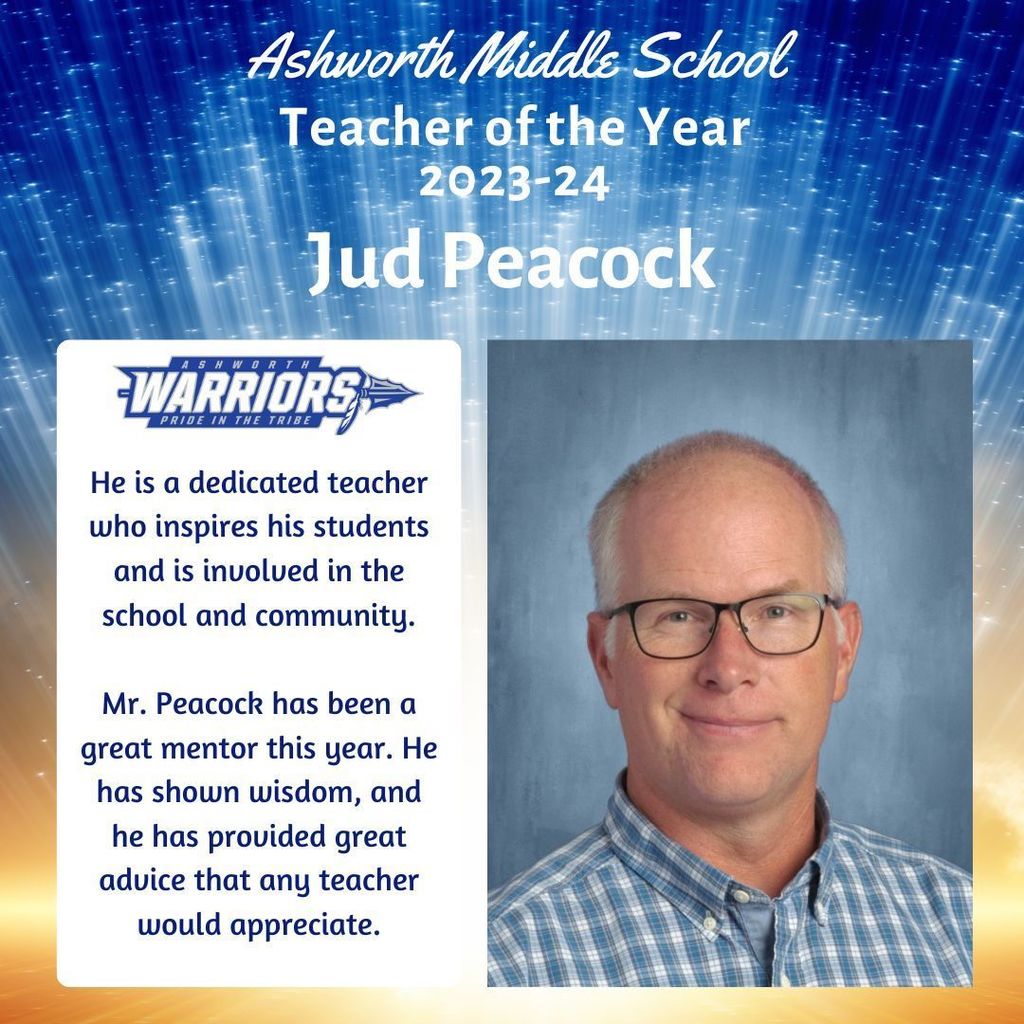 Ashworth Middle School
Teacher of the Year
2023-24
Jud Peacock

ASHWORTH
WARRIORS
PRIDE IN THE TRIBE

He is a dedicated teacher who inspires his students and is involved in the school and community.

Mr. Peacock has been a great mentor this year. He has shown wisdom, and he has provided great advice that any teacher would appreciate.